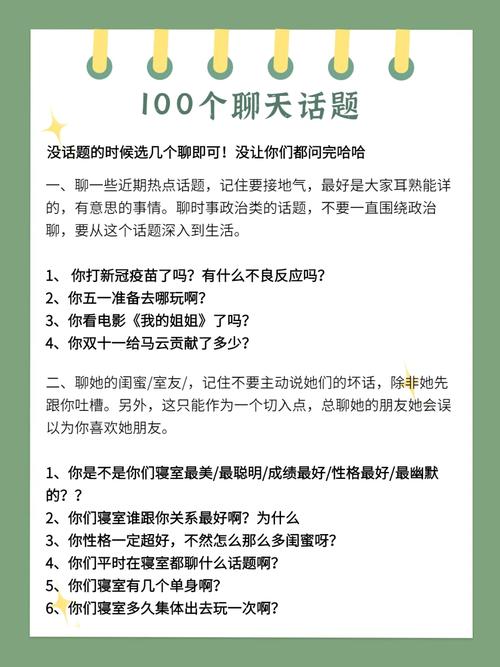 100个聊天话题

没话题的时候选几个聊即可！没让你们都问完哈哈

一、聊一些近期热点话题，记住要接地气，最好是大家耳熟能详的，有意思的事情。聊时事政治类的话题，不要一直围绕政治聊，要从这个话题深入到生活。

1、 你打新冠疫苗了吗？有什么不良反应吗？
2、你五一准备去哪玩啊？
3、你看电影《我的姐姐》了吗？
4、你双十一给马云贡献了多少？

二、聊她的闺蜜/室友/，记住不要主动说她们的坏话，除非她先跟你吐槽。另外，这只能作为一个切入点，总聊她的朋友她会误以为你喜欢她朋友。

1、你是不是你们寝室最美/最聪明/成绩最好/性格最好/最幽默的？？
2、你们寝室谁跟你关系最好啊？为什么
3、你性格一定超好，不然怎么那么多闺蜜呀？
4、你们平时在寝室都聊什么话题啊？
5、你们寝室有几个单身啊？
6、你们寝室多久集体出去玩一次啊？